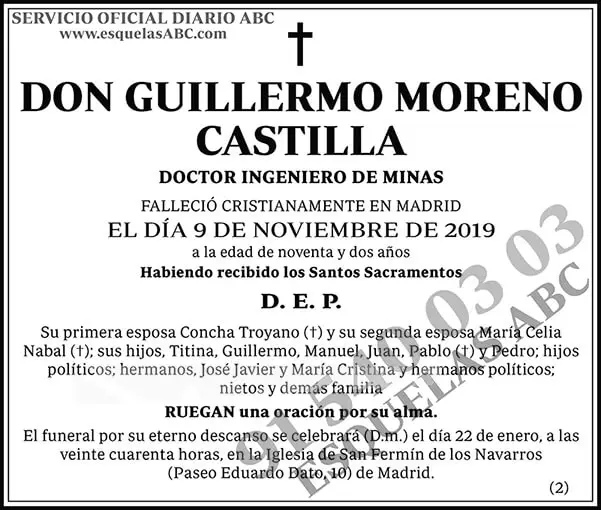 SERVICIO OFICIAL DIARIO ABC
www.esquelasABC.com

†

DON GUILLERMO MORENO CASTILLA

DOCTOR INGENIERO DE MINAS

FALLECIÓ CRISTIANAMENTE EN MADRID
EL DÍA 9 DE NOVIEMBRE DE 2019
a la edad de noventa y dos años
Habiendo recibido los Santos Sacramentos

D. E. P.

Su primera esposa Concha Troyano (†) y su segunda esposa María Celia Nabal (†); sus hijos, Titina, Guillermo, Manuel, Juan, Pablo (†) y Pedro; hijos políticos; hermanos, José Javier y María Cristina y hermanos políticos; nietos y demás familia

RUEGAN una oración por su alma.

El funeral por su eterno descanso se celebrará (D.m.) el día 22 de enero, a las veinte cuarenta horas, en la Iglesia de San Fermín de los Navarros (Paseo Eduardo Dato, 10) de Madrid.

(2)

915 40 03 03
ESQUELAS ABC